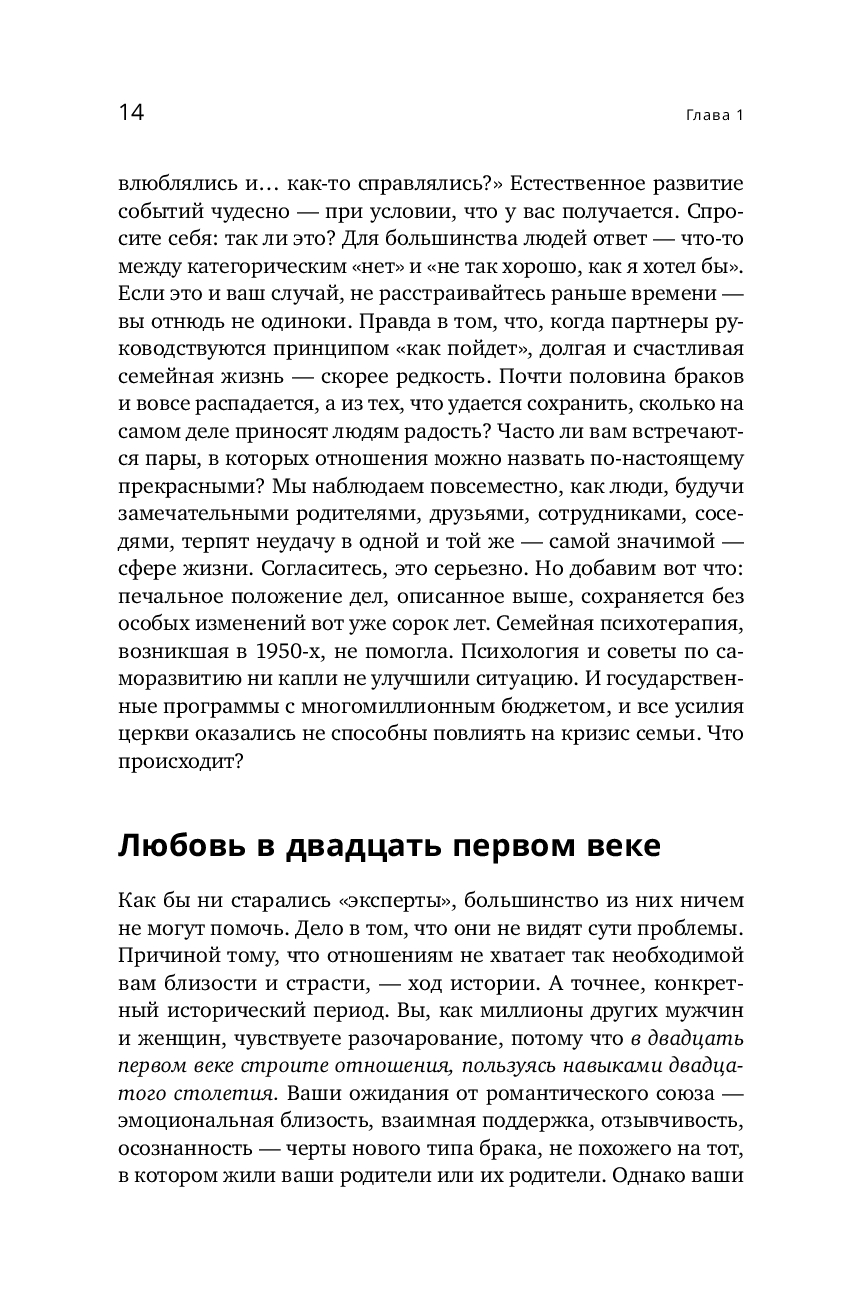 14

Глава 1

влюблялись и… как-то справлялись?» Естественное развитие событий чудесно — при условии, что у вас получается. Спросите себя: так ли это? Для большинства людей ответ — что-то между категорическим «нет» и «не так хорошо, как я хотел бы». Если это и ваш случай, не расстраивайтесь раньше времени — вы отнюдь не одиноки. Правда в том, что, когда партнеры руководствуются принципом «как пойдет», долгая и счастливая семейная жизнь — скорее редкость. Почти половина браков и вовсе распадается, а из тех, что удается сохранить, сколько на самом деле приносят людям радость? Часто ли вам встречаются пары, в которых отношения можно назвать по-настоящему прекрасными? Мы наблюдаем повсеместно, как люди, будучи замечательными родителями, друзьями, сотрудниками, соседями, терпят неудачу в одной и той же — самой значимой — сфере жизни. Согласитесь, это серьезно. Но добавим вот что: печальное положение дел, описанное выше, сохраняется без особых изменений вот уже сорок лет. Семейная психотерапия, возникшая в 1950-х, не помогла. Психология и советы по саморазвитию ни капли не улучшили ситуацию. И государственные программы с многомиллионным бюджетом, и все усилия церкви оказались не способны повлиять на кризис семьи. Что происходит?

Любовь в двадцать первом веке

Как бы ни старались «эксперты», большинство из них ничем не могут помочь. Дело в том, что они не видят сути проблемы. Причиной тому, что отношениям не хватает так необходимой вам близости и страсти, — ход истории. А точнее, конкретный исторический период. Вы, как миллионы других мужчин и женщин, чувствуете разочарование, потому что в двадцать первом веке строите отношения, пользуясь навыками двадцатого столетия. Ваши ожидания от романтического союза — эмоциональная близость, взаимная поддержка, отзывчивость, осознанность — черты нового типа брака, не похожего на тот, в котором жили ваши родители или их родители. Однако ваши